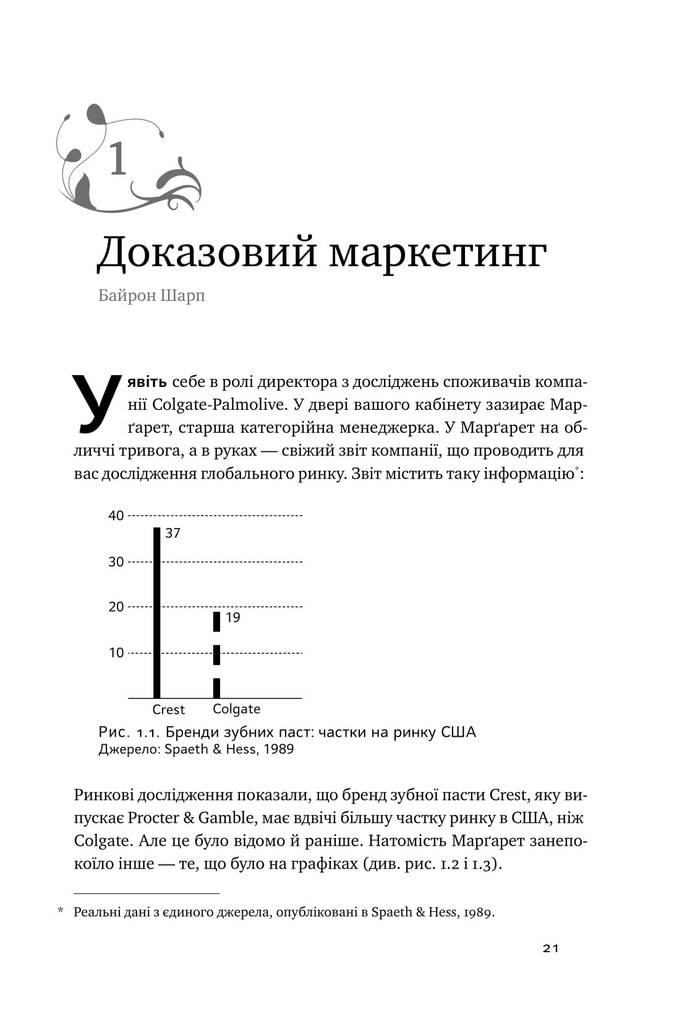 1

Доказовий маркетинг

Байрон Шарп

Уявіть себе в ролі директора з досліджень споживачів компанії Colgate-Palmolive. У двері вашого кабінету зазирає Марґарет, старша категорійна менеджерка. У Марґарет на обличчі тривога, а в руках — свіжий звіт компанії, що проводить для вас дослідження глобального ринку. Звіт містить таку інформацію*:

40
30
20
10
37
19
Crest
Colgate

Рис. 1.1. Бренди зубних паст: частки на ринку США
Джерело: Spaeth & Hess, 1989

Ринкові дослідження показали, що бренд зубної пасти Crest, яку випускає Procter & Gamble, має вдвічі більшу частку ринку в США, ніж Colgate. Але це було відомо й раніше. Натомість Марґарет занепокоїло інше — те, що було на графіках (див. рис. 1.2 і 1.3).

* Реальні дані з єдиного джерела, опубліковані в Spaeth & Hess, 1989.

21